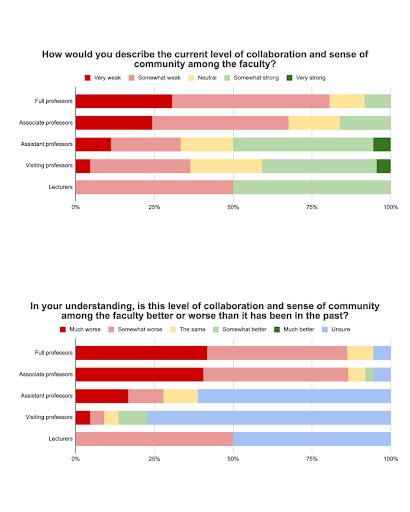 How would you describe the current level of collaboration and sense of community among the faculty?

Very weak Somewhat weak Neutral Somewhat strong Very strong

Full professors
Associate professors
Assistant professors
Visiting professors
Lecturers

0% 25% 50% 75% 100%

In your understanding, is this level of collaboration and sense of community among the faculty better or worse than it has been in the past?

Much worse Somewhat worse The same Somewhat better Much better Unsure

Full professors
Associate professors
Assistant professors
Visiting professors
Lecturers

0% 25% 50% 75% 100%